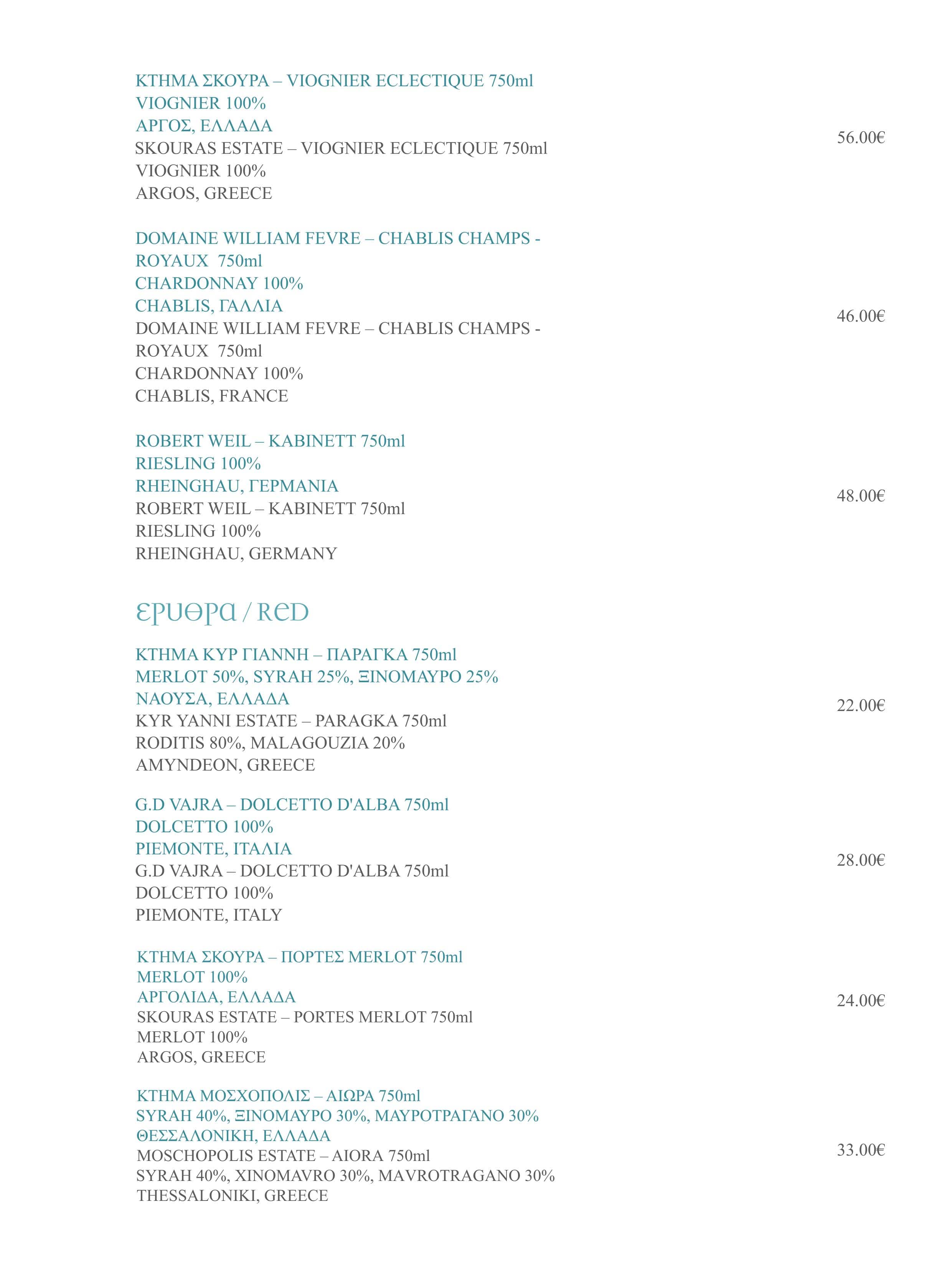 ΚΤΗΜΑ ΣΚΟΥΡΑ – VIOGNIER ECLECTIQUE 750ml
VIOGNIER 100%
ΑΡΓΟΣ, ΕΛΛΑΔΑ
SKOURAS ESTATE – VIOGNIER ECLECTIQUE 750ml
VIOGNIER 100%
ARGOS, GREECE

56.00€

DOMAINE WILLIAM FEVRE – CHABLIS CHAMPS - ROYAUX 750ml
CHARDONNAY 100%
CHABLIS, ΓΑΛΛΙΑ
DOMAINE WILLIAM FEVRE – CHABLIS CHAMPS - ROYAUX 750ml
CHARDONNAY 100%
CHABLIS, FRANCE

46.00€

ROBERT WEIL – KABINETT 750ml
RIESLING 100%
RHEINGHAU, ΓΕΡΜΑΝΙΑ
ROBERT WEIL – KABINETT 750ml
RIESLING 100%
RHEINGHAU, GERMANY

48.00€

ΕΡΥΘΡΑ / RED

ΚΤΗΜΑ ΚΥΡ ΓΙΑΝΝΗ – ΠΑΡΑΓΚΑ 750ml
MERLOT 50%, SYRAH 25%, ΞΙΝΟΜΑΥΡΟ 25%
ΝΑΟΥΣΑ, ΕΛΛΑΔΑ
KYR YANNI ESTATE – PARAGKA 750ml
RODITIS 80%, MALAGOUZIA 20%
AMYNDEON, GREECE

22.00€

G.D VAJRA – DOLCETTO D'ALBA 750ml
DOLCETTO 100%
PIEMONTE, ΙΤΑΛΙΑ
G.D VAJRA – DOLCETTO D'ALBA 750ml
DOLCETTO 100%
PIEMONTE, ITALY

28.00€

ΚΤΗΜΑ ΣΚΟΥΡΑ – ΠΟΡΤΕΣ MERLOT 750ml
MERLOT 100%
ΑΡΓΟΛΙΔΑ, ΕΛΛΑΔΑ
SKOURAS ESTATE – PORTES MERLOT 750ml
MERLOT 100%
ARGOS, GREECE

24.00€

ΚΤΗΜΑ ΜΟΣΧΟΠΟΛΙΣ – ΑΙΩΡΑ 750ml
SYRAH 40%, ΞΙΝΟΜΑΥΡΟ 30%, ΜΑΥΡΟΤΡΑΓΑΝΟ 30%
ΘΕΣΣΑΛΟΝΙΚΗ, ΕΛΛΑΔΑ
MOSCHOPOLIS ESTATE – AIORA 750ml
SYRAH 40%, XINOMAVRO 30%, MAVROTRAGANO 30%
THESSALONIKI, GREECE

33.00€